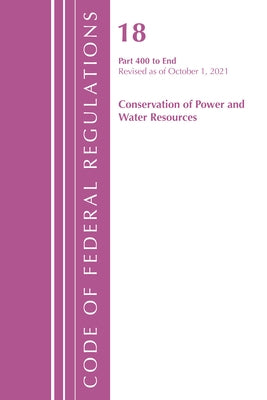 CODE OF FEDERAL REGULATIONS

18

Part 400 to End
Revised as of October 1, 2021

Conservation of Power and Water Resources